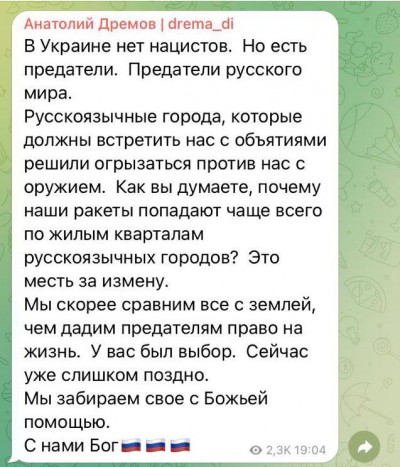 Анатолий Дремов | drema_di
В Украине нет нацистов. Но есть предатели. Предатели русского мира.
Русскоязычные города, которые должны встретить нас с объятиями решили огрызаться против нас с оружием. Как вы думаете, почему наши ракеты попадают чаще всего по жилым кварталам русскоязычных городов? Это месть за измену.
Мы скорее сравним все с землей, чем дадим предателям право на жизнь. У вас был выбор. Сейчас уже слишком поздно.
Мы забираем свое с Божьей помощью.
С нами Бог🇷🇺🇷🇺🇷🇺 2,3K 19:04